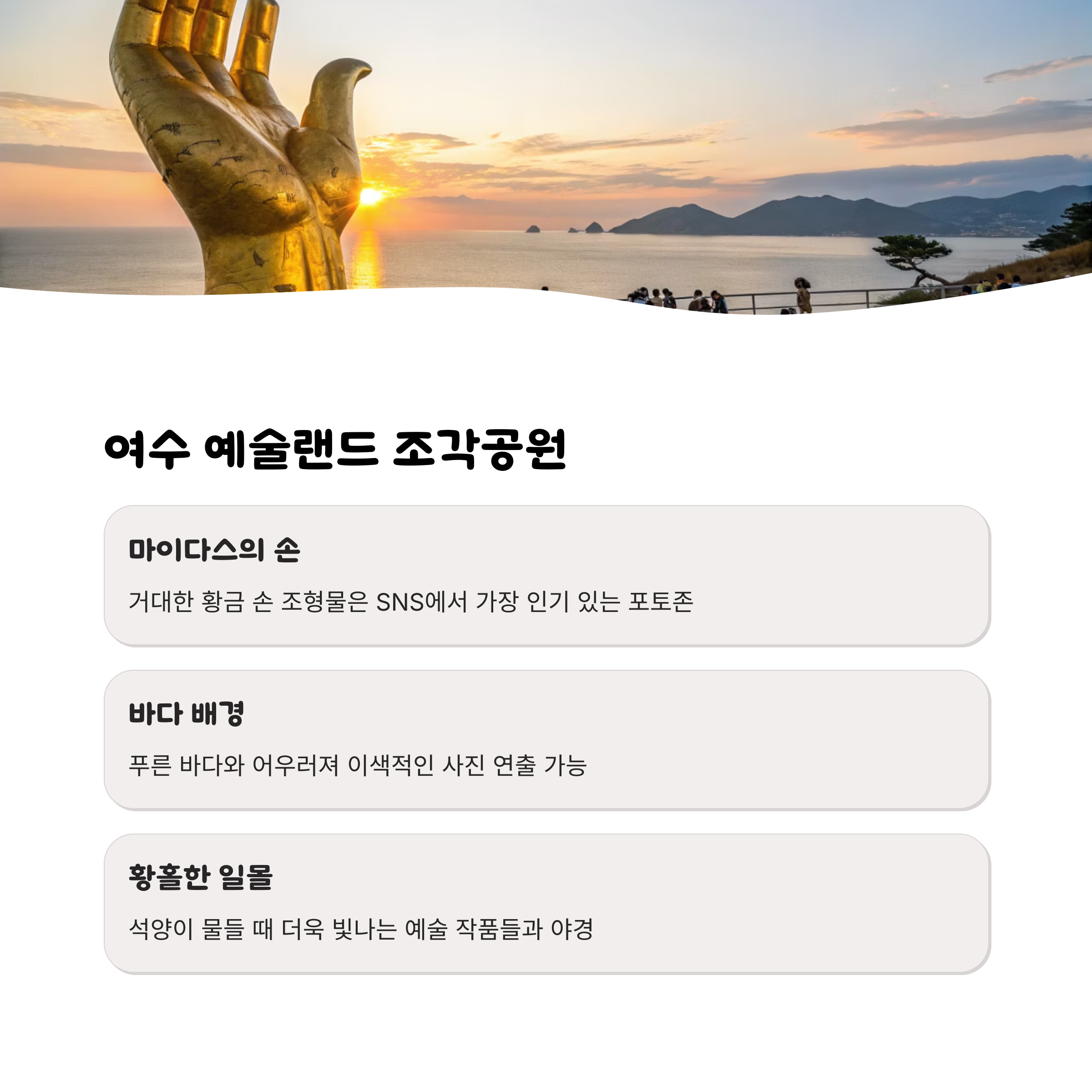 여수 예술랜드 조각공원

마이다스의 손

거대한 황금 손 조형물은 SNS에서 가장 인기 있는 포토존

바다 배경

푸른 바다와 어우러져 이색적인 사진 연출 가능

황홀한 일몰

석양이 물들 때 더욱 빛나는 예술 작품들과 야경